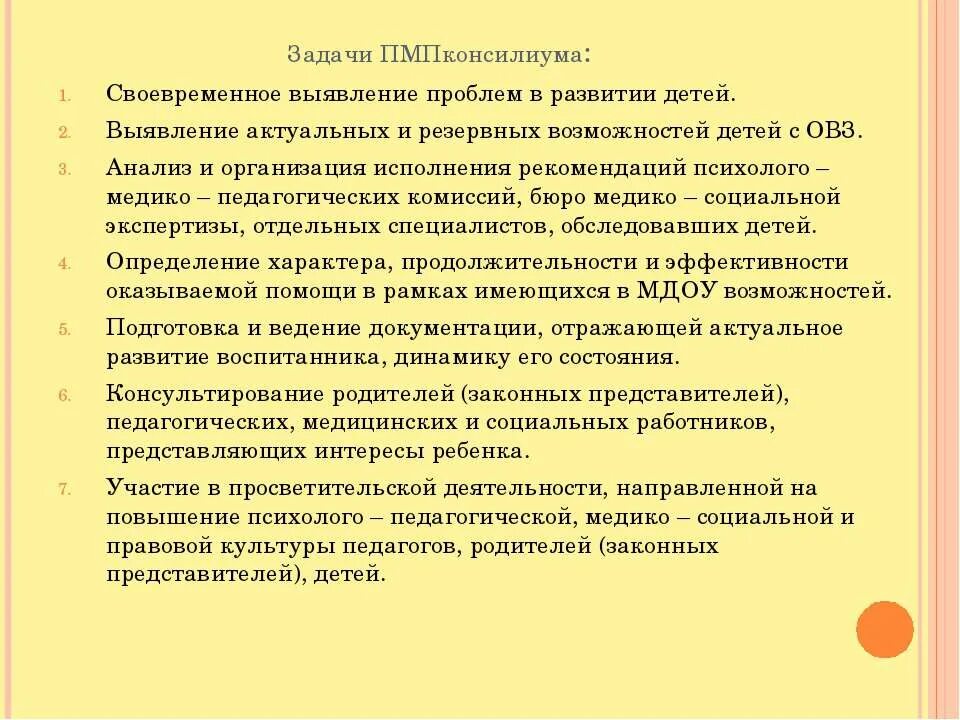 Задачи ПМПконсилиума:

1. Своевременное выявление проблем в развитии детей.
2. Выявление актуальных и резервных возможностей детей с ОВЗ.
3. Анализ и организация исполнения рекомендаций психолого – медико – педагогических комиссий, бюро медико – социальной экспертизы, отдельных специалистов, обследовавших детей.
4. Определение характера, продолжительности и эффективности оказываемой помощи в рамках имеющихся в МДОУ возможностей.
5. Подготовка и ведение документации, отражающей актуальное развитие воспитанника, динамику его состояния.
6. Консультирование родителей (законных представителей), педагогических, медицинских и социальных работников, представляющих интересы ребенка.
7. Участие в просветительской деятельности, направленной на повышение психолого – педагогической, медико – социальной и правовой культуры педагогов, родителей (законных представителей), детей.